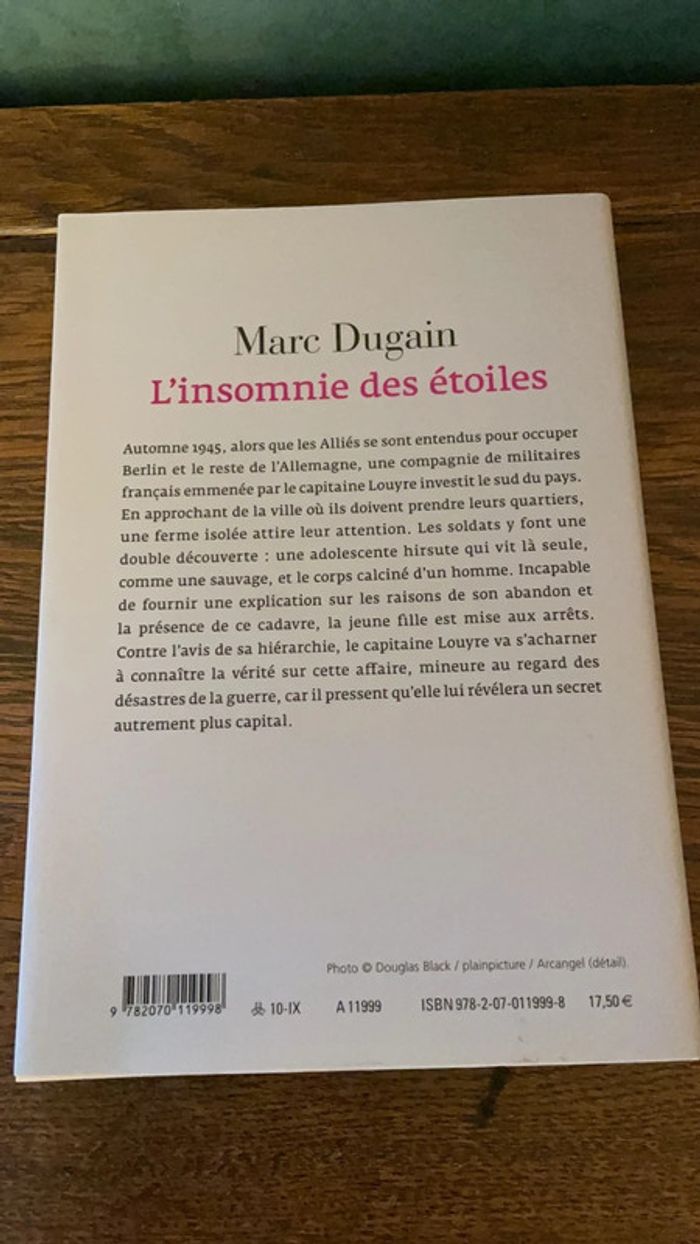 Marc Dugain

L'insomnie des étoiles

Automne 1945, alors que les Alliés se sont entendus pour occuper Berlin et le reste de l'Allemagne, une compagnie de militaires français emmenée par le capitaine Louyre investit le sud du pays. En approchant de la ville où ils doivent prendre leurs quartiers, une ferme isolée attire leur attention. Les soldats y font une double découverte : une adolescente hirsute qui vit là seule, comme une sauvage, et le corps calciné d'un homme. Incapable de fournir une explication sur les raisons de son abandon et la présence de ce cadavre, la jeune fille est mise aux arrêts. Contre l'avis de sa hiérarchie, le capitaine Louyre va s'acharner à connaître la vérité sur cette affaire, mineure au regard des désastres de la guerre, car il pressent qu'elle lui révélera un secret autrement plus capital.

Photo © Douglas Black / plainpicture / Arcangel (détail).

9 782070 119998 10-IX A 11999 ISBN 978-2-07-011999-8 17,50 €